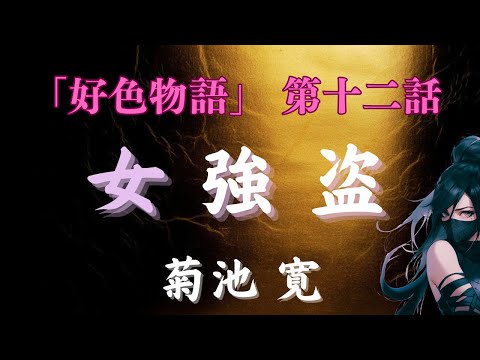 「好色物語」 第十二話

女強盗

菊池 寛